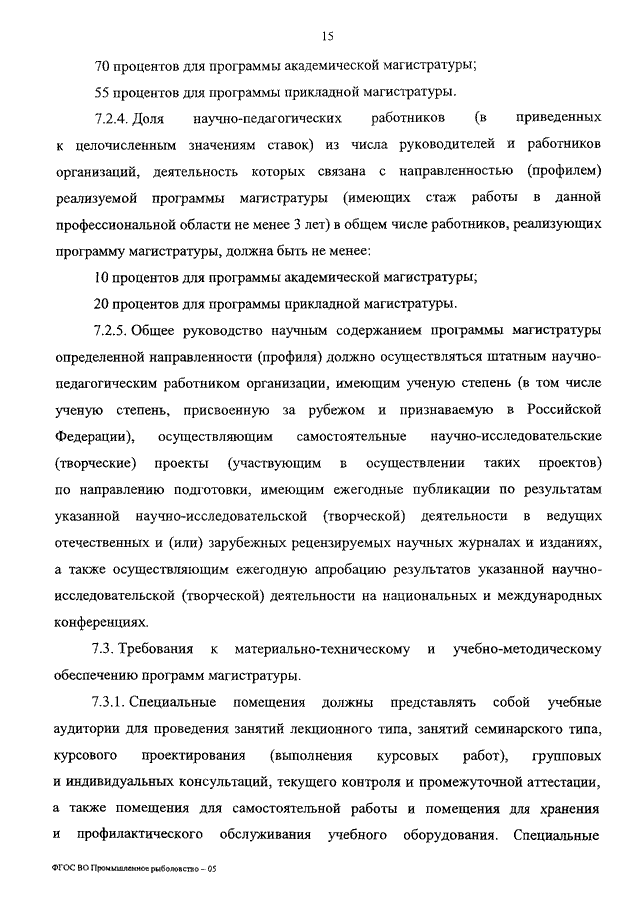 15

70 процентов для программы академической магистратуры;

55 процентов для программы прикладной магистратуры.

7.2.4. Доля научно-педагогических работников (в приведенных к целочисленным значениям ставок) из числа руководителей и работников организаций, деятельность которых связана с направленностью (профилем) реализуемой программы магистратуры (имеющих стаж работы в данной профессиональной области не менее 3 лет) в общем числе работников, реализующих программу магистратуры, должна быть не менее:

10 процентов для программы академической магистратуры;

20 процентов для программы прикладной магистратуры.

7.2.5. Общее руководство научным содержанием программы магистратуры определенной направленности (профиля) должно осуществляться штатным научно-педагогическим работником организации, имеющим ученую степень (в том числе ученую степень, присвоенную за рубежом и признаваемую в Российской Федерации), осуществляющим самостоятельные научно-исследовательские (творческие) проекты (участвующим в осуществлении таких проектов) по направлению подготовки, имеющим ежегодные публикации по результатам указанной научно-исследовательской (творческой) деятельности в ведущих отечественных и (или) зарубежных рецензируемых научных журналах и изданиях, а также осуществляющим ежегодную апробацию результатов указанной научно-исследовательской (творческой) деятельности на национальных и международных конференциях.

7.3. Требования к материально-техническому и учебно-методическому обеспечению программ магистратуры.

7.3.1. Специальные помещения должны представлять собой учебные аудитории для проведения занятий лекционного типа, занятий семинарского типа, курсового проектирования (выполнения курсовых работ), групповых и индивидуальных консультаций, текущего контроля и промежуточной аттестации, а также помещения для самостоятельной работы и помещения для хранения и профилактического обслуживания учебного оборудования. Специальные

ФГОС ВО Промышленное рыболовство – 05